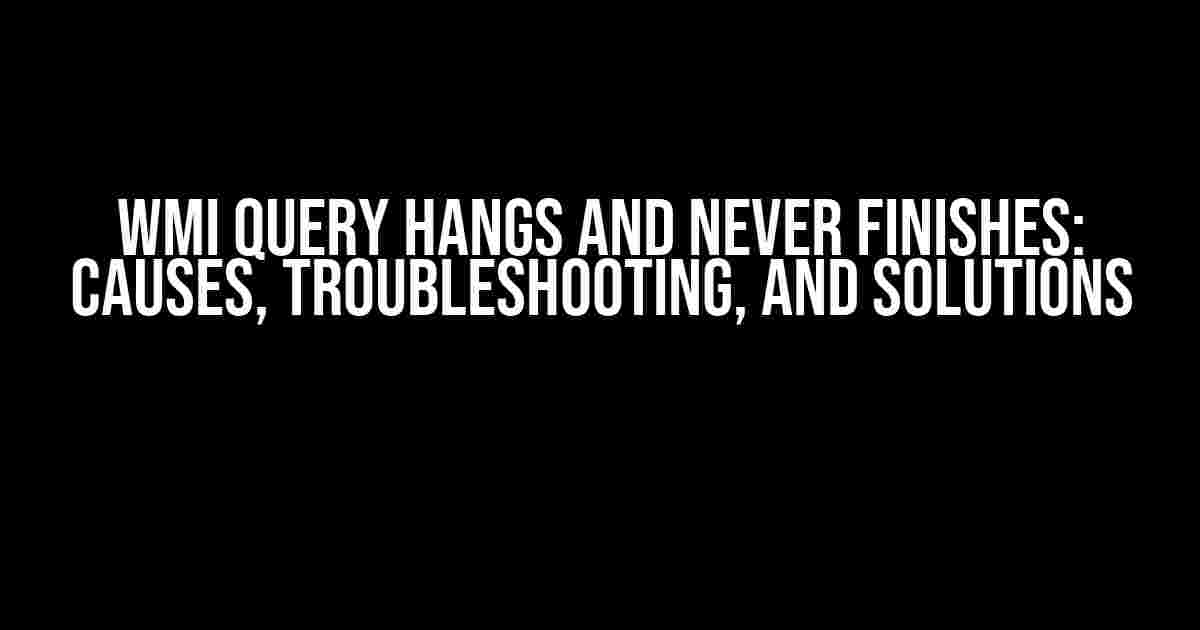 WMI QUERY HANGS AND NEVER FINISHES: CAUSES, TROUBLESHOOTING, AND SOLUTIONS